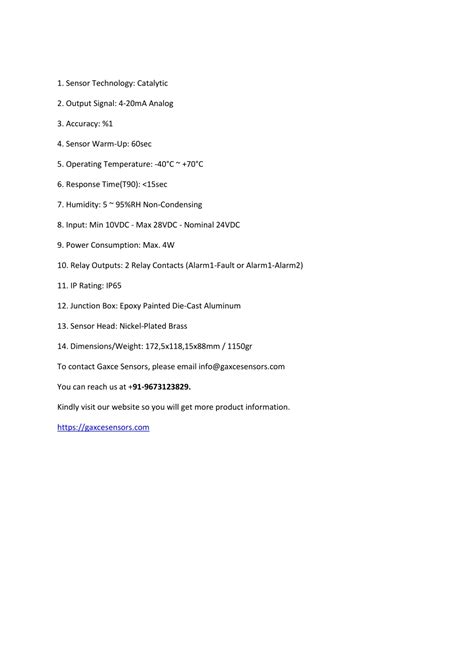 1. Sensor Technology: Catalytic

2. Output Signal: 4-20mA Analog

3. Accuracy: %1

4. Sensor Warm-Up: 60sec

5. Operating Temperature: -40°C ~ +70°C

6. Response Time(T90): <15sec

7. Humidity: 5 ~ 95%RH Non-Condensing

8. Input: Min 10VDC - Max 28VDC - Nominal 24VDC

9. Power Consumption: Max. 4W

10. Relay Outputs: 2 Relay Contacts (Alarm1-Fault or Alarm1-Alarm2)

11. IP Rating: IP65

12. Junction Box: Epoxy Painted Die-Cast Aluminum

13. Sensor Head: Nickel-Plated Brass

14. Dimensions/Weight: 172,5x118,15x88mm / 1150gr

To contact Gaxce Sensors, please email info@gaxcesensors.com

You can reach us at +91-9673123829.

Kindly visit our website so you will get more product information.

https://gaxcesensors.com